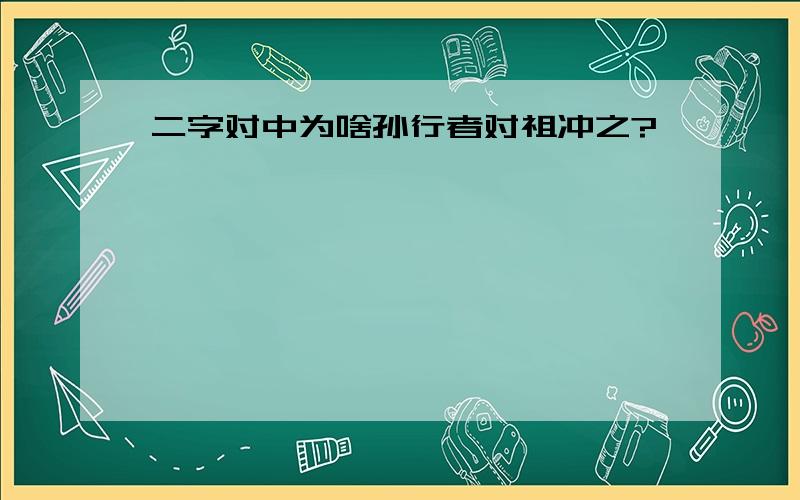 二字对中为啥孙行者对祖冲之?